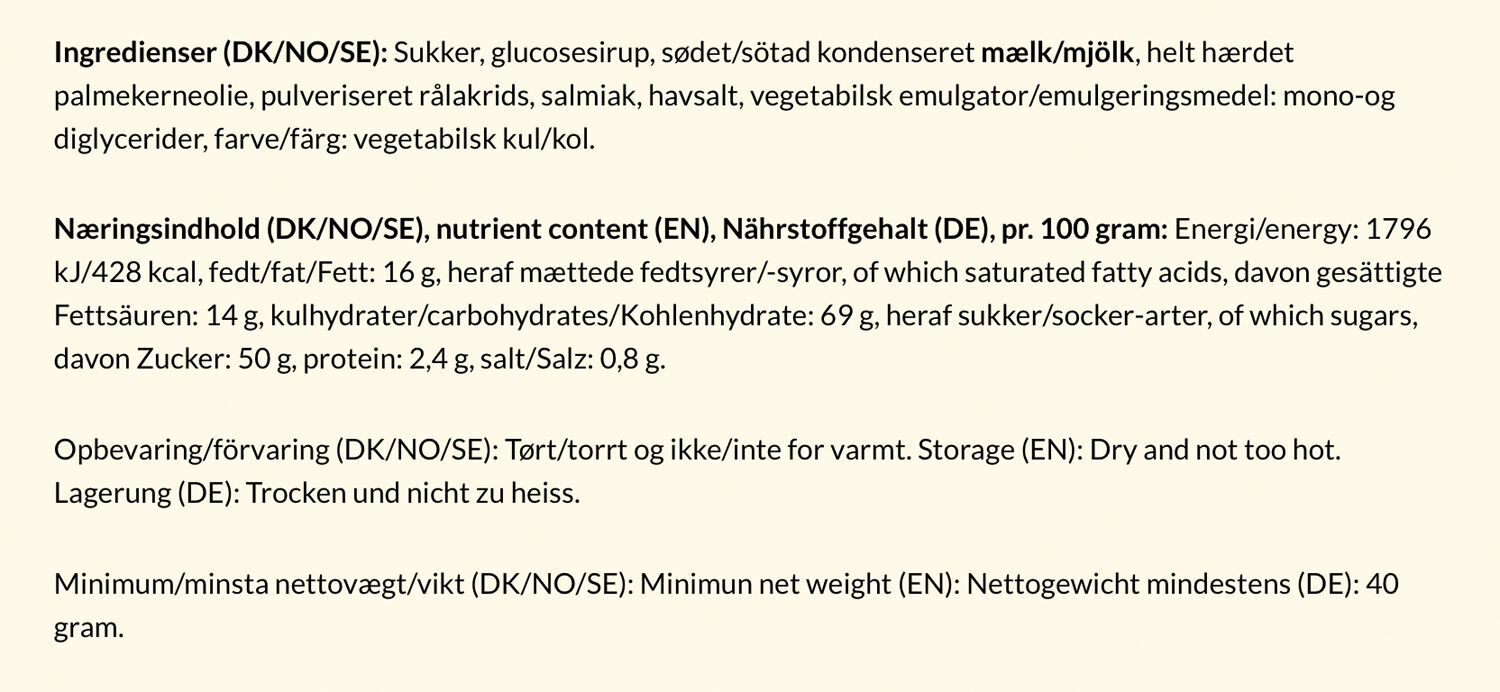 Ingredienser (DK/NO/SE): Sukker, glucosesirup, sødet/sötad kondenseret mælk/mjölk, helt hærdet palmekerneolie, pulveriseret rålakrids, salmiak, havsalt, vegetabilsk emulgator/emulgeringsmedel: mono-og diglycerider, farve/färg: vegetabilsk kul/kol.

Næringsindhold (DK/NO/SE), nutrient content (EN), Nährstoffgehalt (DE), pr. 100 gram: Energi/energy: 1796 kJ/428 kcal, fedt/fat/Fett: 16 g, heraf mættede fedtsyrer/-syror, of which saturated fatty acids, davon gesättigte Fettsäuren: 14 g, kulhydrater/carbohydrates/Kohlenhydrate: 69 g, heraf sukker/socker-arter, of which sugars, davon Zucker: 50 g, protein: 2,4 g, salt/Salz: 0,8 g.

Opbevaring/förvaring (DK/NO/SE): Tørt/torrt og ikke/inte for varmt. Storage (EN): Dry and not too hot. Lagerung (DE): Trocken und nicht zu heiss.

Minimum/minsta nettovægt/vikt (DK/NO/SE): Minimun net weight (EN): Nettogewicht mindestens (DE): 40 gram.